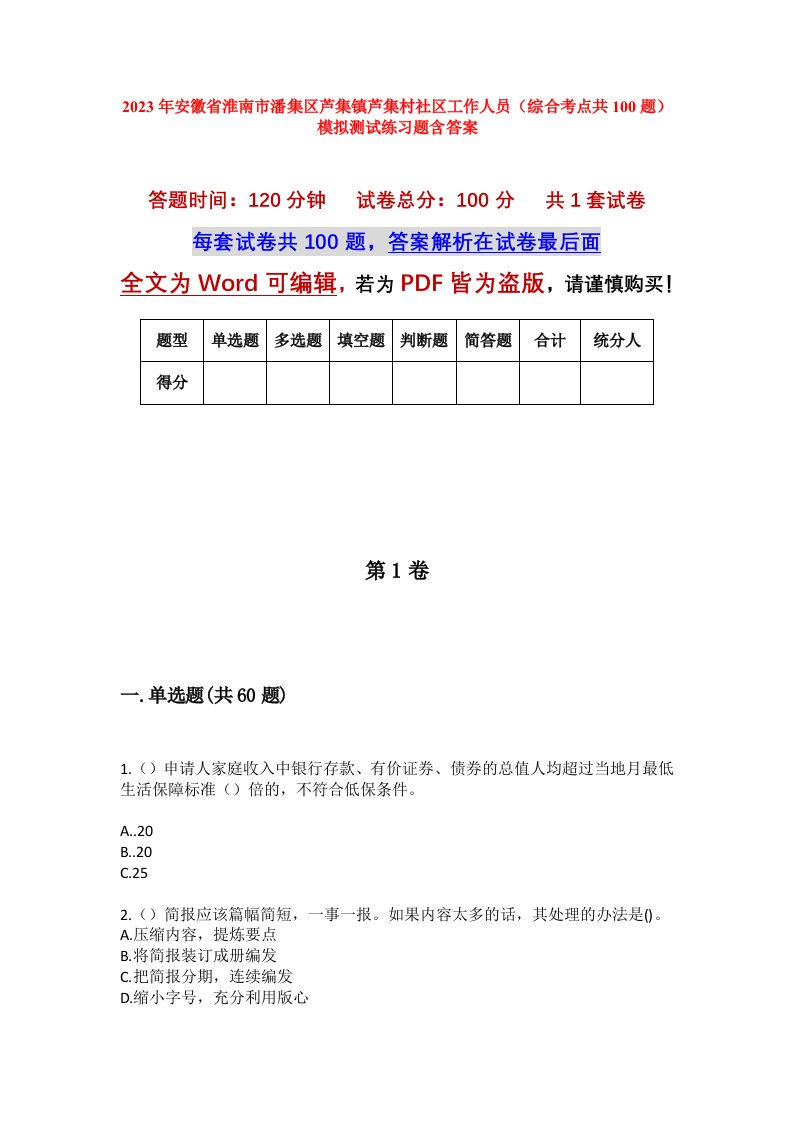 2023年安徽省淮南市潘集区芦集镇芦集村社区工作人员（综合考点共100题）模拟测试练习题含答案

答题时间：120分钟　试卷总分：100分　共1套试卷

每套试卷共100题，答案解析在试卷最后面

全文为Word可编辑，若为PDF皆为盗版，请谨慎购买！

| 题型 | 单选题 | 多选题 | 填空题 | 判断题 | 简答题 | 合计 | 统分人 |
|---|---|---|---|---|---|---|---|
| 得分 | | | | | | | |

第1卷

一.单选题(共60题)

1.（）申请人家庭收入中银行存款、有价证券、债券的总值人均超过当地月最低生活保障标准（）倍的，不符合低保条件。

A..20
B..20
C.25

2.（）简报应该篇幅简短，一事一报。如果内容太多的话，其处理的办法是()。
A.压缩内容，提炼要点
B.将简报装订成册编发
C.把简报分期，连续编发
D.缩小字号，充分利用版心